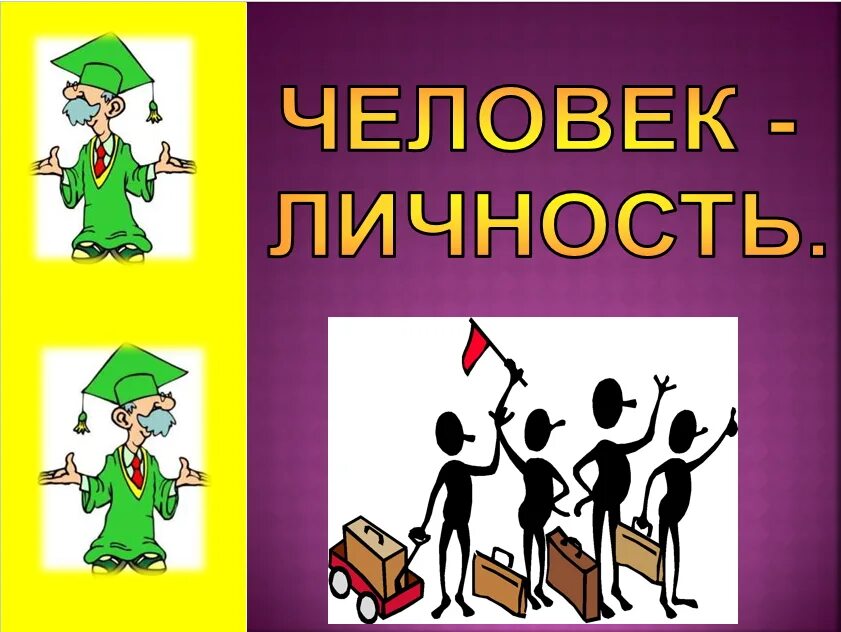 ЧЕЛОВЕК - ЛИЧНОСТЬ.